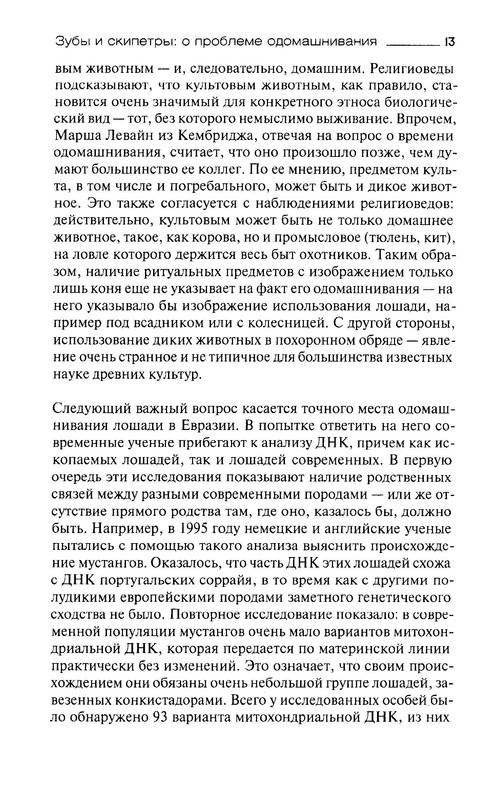 Зубы и скипетры: о проблеме одомашнивания 13

вым животным — и, следовательно, домашним. Религиоведы подсказывают, что культовым животным, как правило, становится очень значимый для конкретного этноса биологический вид — тот, без которого немыслимо выживание. Впрочем, Марша Левайн из Кембриджа, отвечая на вопрос о времени одомашнивания, считает, что оно произошло позже, чем думают большинство ее коллег. По ее мнению, предметом культа, в том числе и погребального, может быть и дикое животное. Это также согласуется с наблюдениями религиоведов: действительно, культовым может быть не только домашнее животное, такое, как корова, но и промысловое (тюлень, кит), на ловле которого держится весь быт охотников. Таким образом, наличие ритуальных предметов с изображением только лишь коня еще не указывает на факт его одомашнивания — на него указывало бы изображение использования лошади, например под всадником или с колесницей. С другой стороны, использование диких животных в похоронном обряде — явление очень странное и не типичное для большинства известных науке древних культур.

Следующий важный вопрос касается точного места одомашнивания лошади в Евразии. В попытке ответить на него современные ученые прибегают к анализу ДНК, причем как ископаемых лошадей, так и лошадей современных. В первую очередь эти исследования показывают наличие родственных связей между разными современными породами — или же отсутствие прямого родства там, где оно, казалось бы, должно быть. Например, в 1995 году немецкие и английские ученые пытались с помощью такого анализа выяснить происхождение мустангов. Оказалось, что часть ДНК этих лошадей схожа с ДНК португальских соррайя, в то время как с другими полудикими европейскими породами заметного генетического сходства не было. Повторное исследование показало: в современной популяции мустангов очень мало вариантов митохондриальной ДНК, которая передается по материнской линии практически без изменений. Это означает, что своим происхождением они обязаны очень небольшой группе лошадей, завезенных конкистадорами. Всего у исследованных особей было обнаружено 93 варианта митохондриальной ДНК, из них